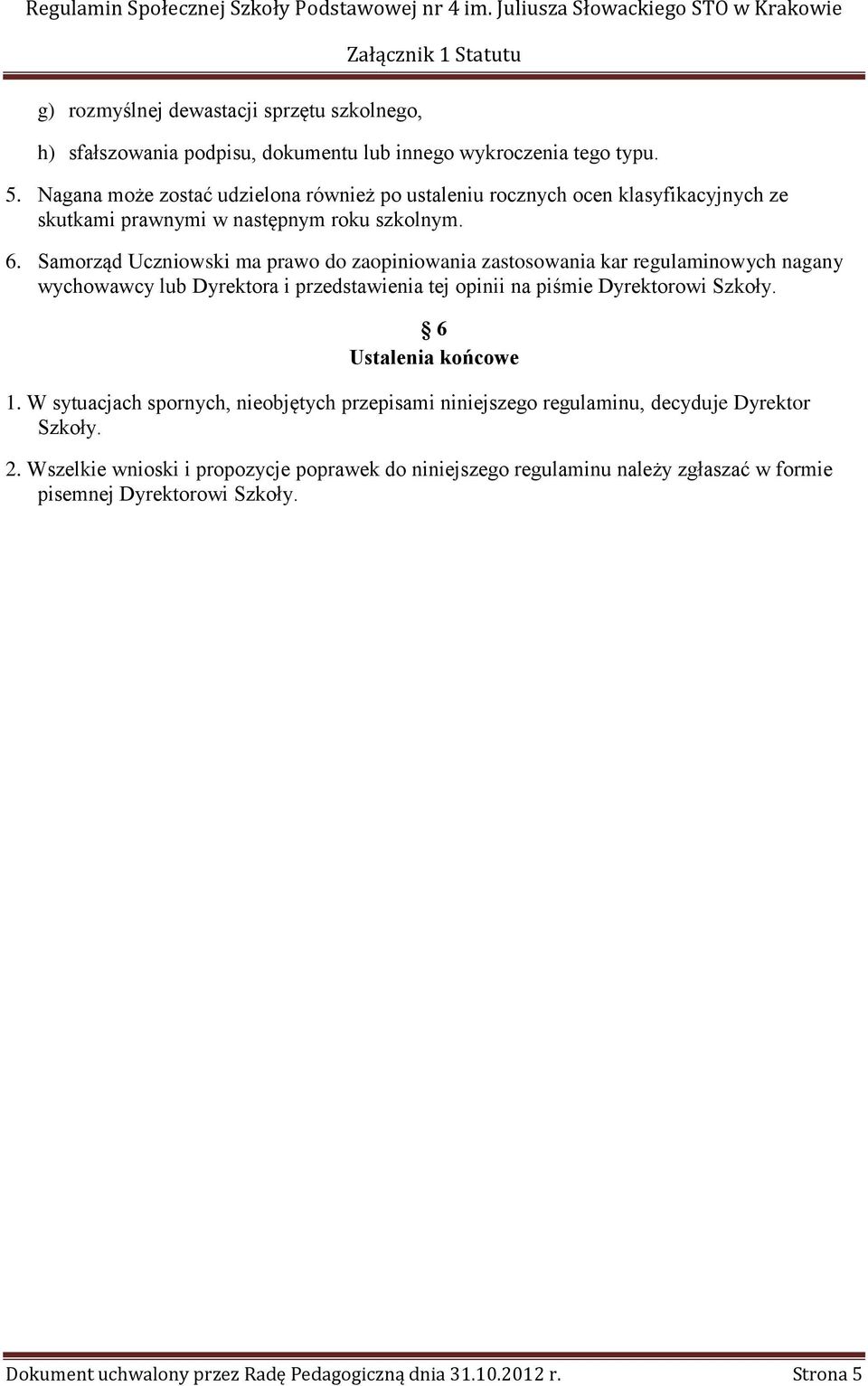 Regulamin Społecznej Szkoły Podstawowej nr 4 im. Juliusza Słowackiego STO w Krakowie
Załącznik 1 Statutu

g) rozmyślnej dewastacji sprzętu szkolnego,

h) sfałszowania podpisu, dokumentu lub innego wykroczenia tego typu.

5. Nagana może zostać udzielona również po ustaleniu rocznych ocen klasyfikacyjnych ze skutkami prawnymi w następnym roku szkolnym.

6. Samorząd Uczniowski ma prawo do zaopiniowania zastosowania kar regulaminowych nagany wychowawcy lub Dyrektora i przedstawienia tej opinii na piśmie Dyrektorowi Szkoły.

§ 6
Ustalenia końcowe

1. W sytuacjach spornych, nieobjętych przepisami niniejszego regulaminu, decyduje Dyrektor Szkoły.

2. Wszelkie wnioski i propozycje poprawek do niniejszego regulaminu należy zgłaszać w formie pisemnej Dyrektorowi Szkoły.

Dokument uchwalony przez Radę Pedagogiczną dnia 31.10.2012 r. Strona 5